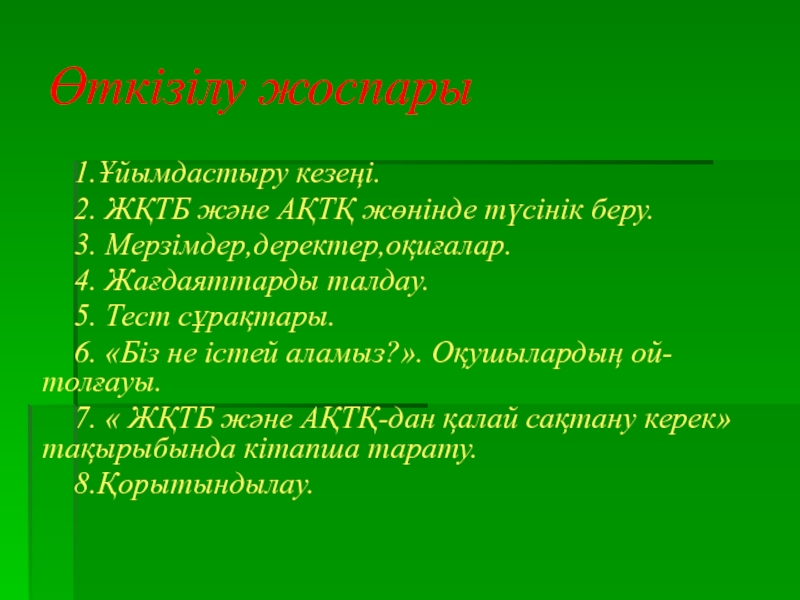 Өткізілу жоспары

1.Ұйымдастыру кезеңі.

2. ЖҚТБ және АҚТҚ жөнінде түсінік беру.

3. Мерзімдер,деректер,оқиғалар.

4. Жағдаяттарды талдау.

5. Тест сұрақтары.

6. «Біз не істей аламыз?». Оқушылардың ой-толғауы.

7. « ЖҚТБ және АҚТҚ-дан қалай сақтану керек» тақырыбында кітапша тарату.

8.Қорытындылау.